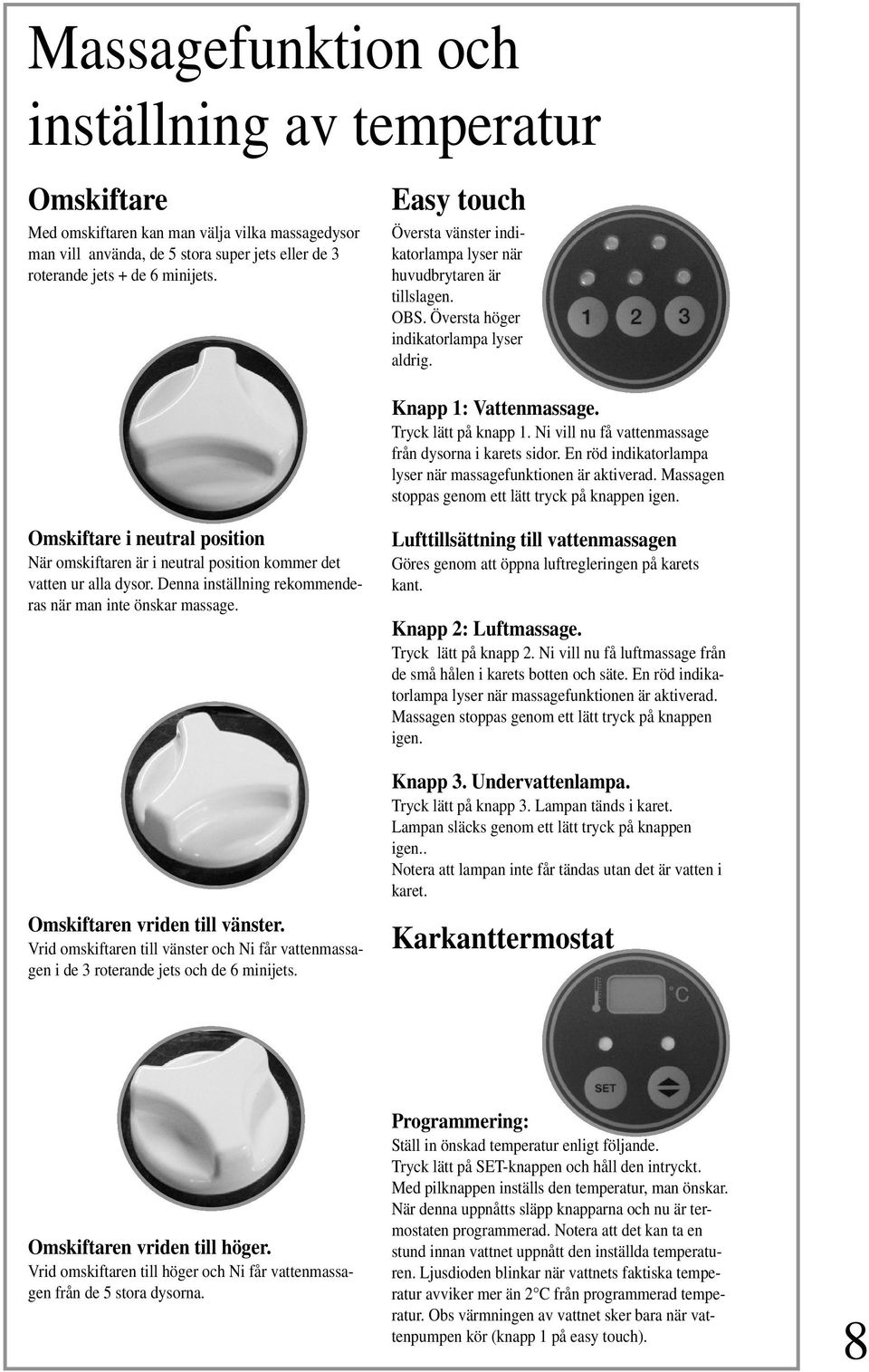 Massagefunktion och inställning av temperatur

Omskiftare
Med omskiftaren kan man välja vilka massagedysor man vill använda, de 5 stora super jets eller de 3 roterande jets + de 6 minijets.

Omskiftare i neutral position
När omskiftaren är i neutral position kommer det vatten ur alla dysor. Denna inställning rekommenderas när man inte önskar massage.

Omskiftaren vriden till vänster.
Vrid omskiftaren till vänster och Ni får vattenmassagen i de 3 roterande jets och de 6 minijets.

Omskiftaren vriden till höger.
Vrid omskiftaren till höger och Ni får vattenmassagen från de 5 stora dysorna.

Easy touch
Översta vänster indikatorlampa lyser när huvudbrytaren är tillslagen.
OBS. Översta höger indikatorlampa lyser aldrig.

1 2 3

Knapp 1: Vattenmassage.
Tryck lätt på knapp 1. Ni vill nu få vattenmassage från dysorna i karets sidor. En röd indikatorlampa lyser när massagefunktionen är aktiverad. Massagen stoppas genom ett lätt tryck på knappen igen.

Lufttillsättning till vattenmassagen
Göres genom att öppna luftregleringen på karets kant.

Knapp 2: Luftmassage.
Tryck lätt på knapp 2. Ni vill nu få luftmassage från de små hålen i karets botten och säte. En röd indikatorlampa lyser när massagefunktionen är aktiverad. Massagen stoppas genom ett lätt tryck på knappen igen.

Knapp 3. Undervattenlampa.
Tryck lätt på knapp 3. Lampan tänds i karet.
Lampan släcks genom ett lätt tryck på knappen igen..
Notera att lampan inte får tändas utan det är vatten i karet.

Karkanttermostat

°C

SET

Programmering:
Ställ in önskad temperatur enligt följande.
Tryck lätt på SET-knappen och håll den intryckt.
Med pilknappen inställs den temperatur, man önskar.
När denna uppnåtts släpp knapparna och nu är termostaten programmerad. Notera att det kan ta en stund innan vattnet uppnått den inställda temperaturen. Ljusdioden blinkar när vattnets faktiska temperatur avviker mer än 2°C från programmerad temperatur. Obs värmningen av vattnet sker bara när vattenpumpen kör (knapp 1 på easy touch).

8